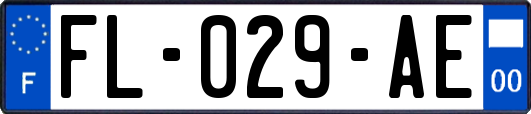 F
FL-029-AE
00